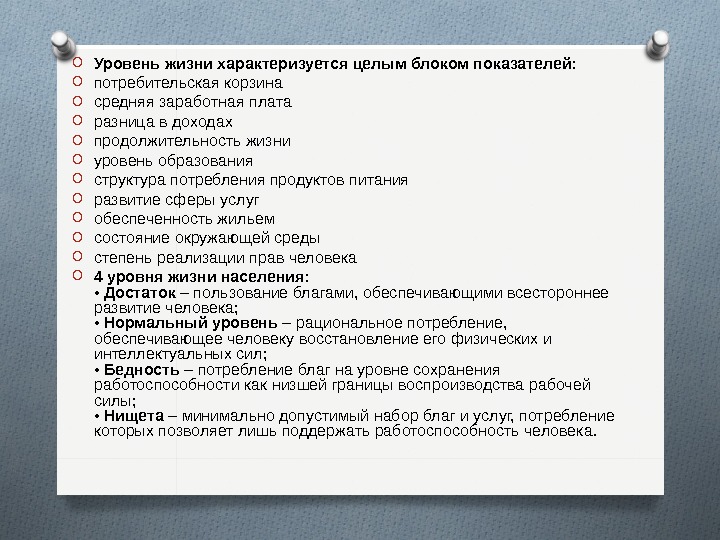 Уровень жизни характеризуется целым блоком показателей:
потребительская корзина
средняя заработная плата
разница в доходах
продолжительность жизни
уровень образования
структура потребления продуктов питания
развитие сферы услуг
обеспеченность жильем
состояние окружающей среды
степень реализации прав человека
4 уровня жизни населения:
• Достаток – пользование благами, обеспечивающими всестороннее развитие человека;
• Нормальный уровень – рациональное потребление, обеспечивающее человеку восстановление его физических и интеллектуальных сил;
• Бедность – потребление благ на уровне сохранения работоспособности как низшей границы воспроизводства рабочей силы;
• Нищета – минимально допустимый набор благ и услуг, потребление которых позволяет лишь поддержать работоспособность человека.